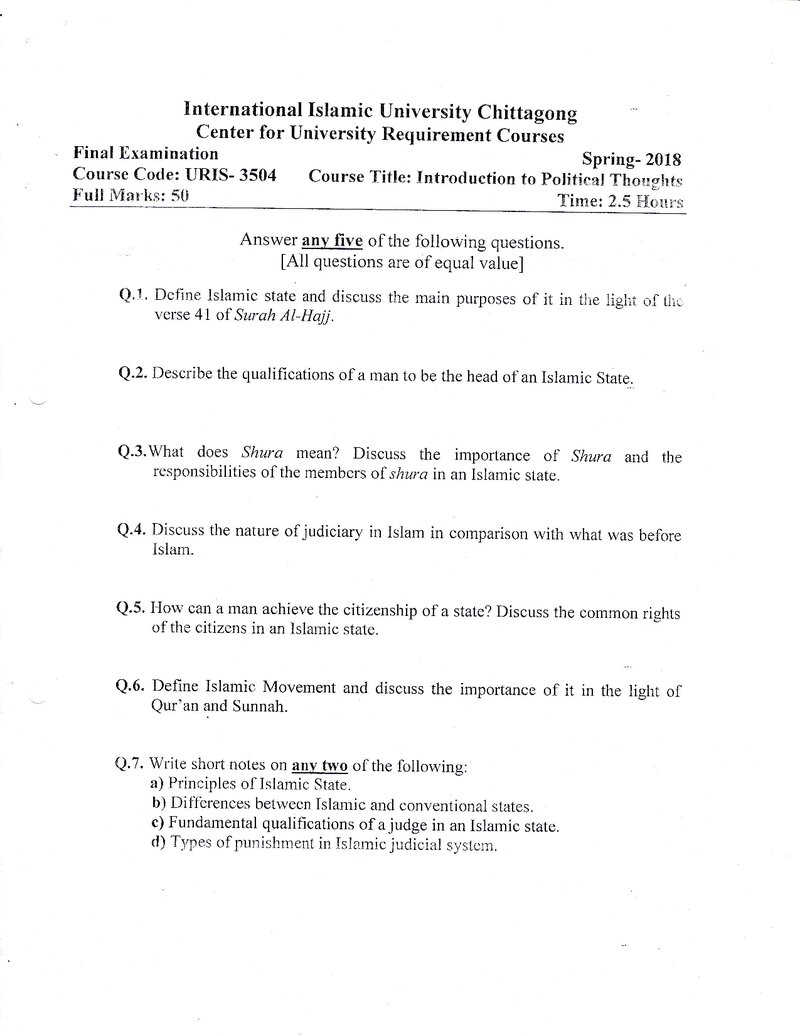 International Islamic University Chittagong
Center for University Requirement Courses

Final Examination
Spring- 2018
Course Code: URIS- 3504
Course Title: Introduction to Political Thoughts
Full Marks: 50
Time: 2.5 Hours

Answer any five of the following questions.
[All questions are of equal value]

Q.1. Define Islamic state and discuss the main purposes of it in the light of the verse 41 of Surah Al-Hajj.

Q.2. Describe the qualifications of a man to be the head of an Islamic State.

Q.3. What does Shura mean? Discuss the importance of Shura and the responsibilities of the members of shura in an Islamic state.

Q.4. Discuss the nature of judiciary in Islam in comparison with what was before Islam.

Q.5. How can a man achieve the citizenship of a state? Discuss the common rights of the citizens in an Islamic state.

Q.6. Define Islamic Movement and discuss the importance of it in the light of Qur'an and Sunnah.

Q.7. Write short notes on any two of the following:
a) Principles of Islamic State.
b) Differences between Islamic and conventional states.
c) Fundamental qualifications of a judge in an Islamic state.
d) Types of punishment in Islamic judicial system.